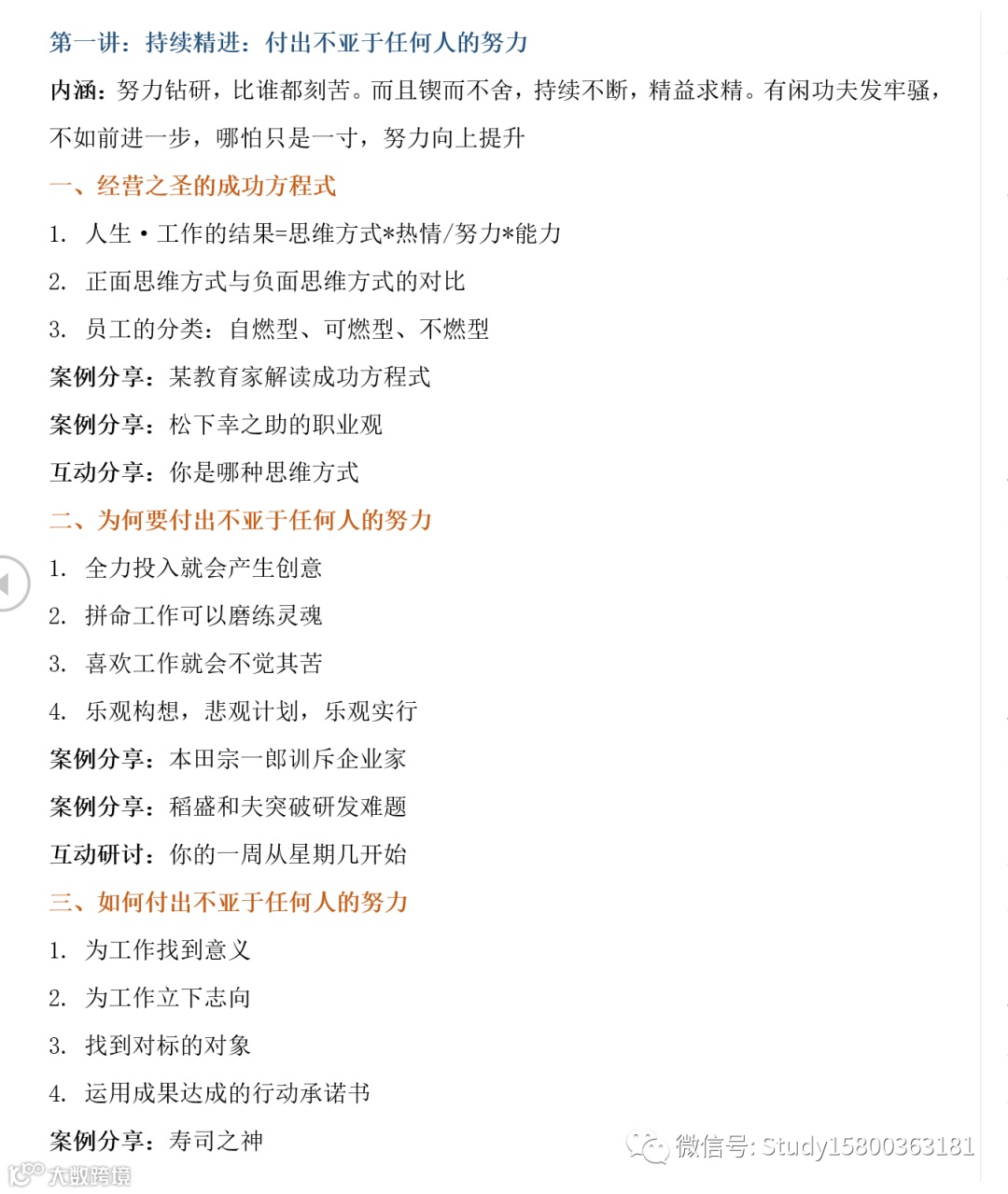 第一讲：持续精进：付出不亚于任何人的努力

内涵：努力钻研，比谁都刻苦。而且锲而不舍，持续不断，精益求精。有闲功夫发牢骚，不如前进一步，哪怕只是一寸，努力向上提升

一、经营之圣的成功方程式

1. 人生·工作的结果=思维方式*热情/努力*能力

2. 正面思维方式与负面思维方式的对比

3. 员工的分类：自燃型、可燃型、不燃型

案例分享：某教育家解读成功方程式

案例分享：松下幸之助的职业观

互动分享：你是哪种思维方式

二、为何要付出不亚于任何人的努力

1. 全力投入就会产生创意

2. 拼命工作可以磨练灵魂

3. 喜欢工作就会不觉其苦

4. 乐观构想，悲观计划，乐观实行

案例分享：本田宗一郎训斥企业家

案例分享：稻盛和夫突破研发难题

互动研讨：你的一周从星期几开始

三、如何付出不亚于任何人的努力

1. 为工作找到意义

2. 为工作立下志向

3. 找到对标的对象

4. 运用成果达成的行动承诺书

案例分享：寿司之神

微信号: Study15800363181

大数跨境